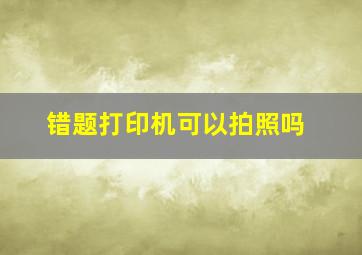 错题打印机可以拍照吗